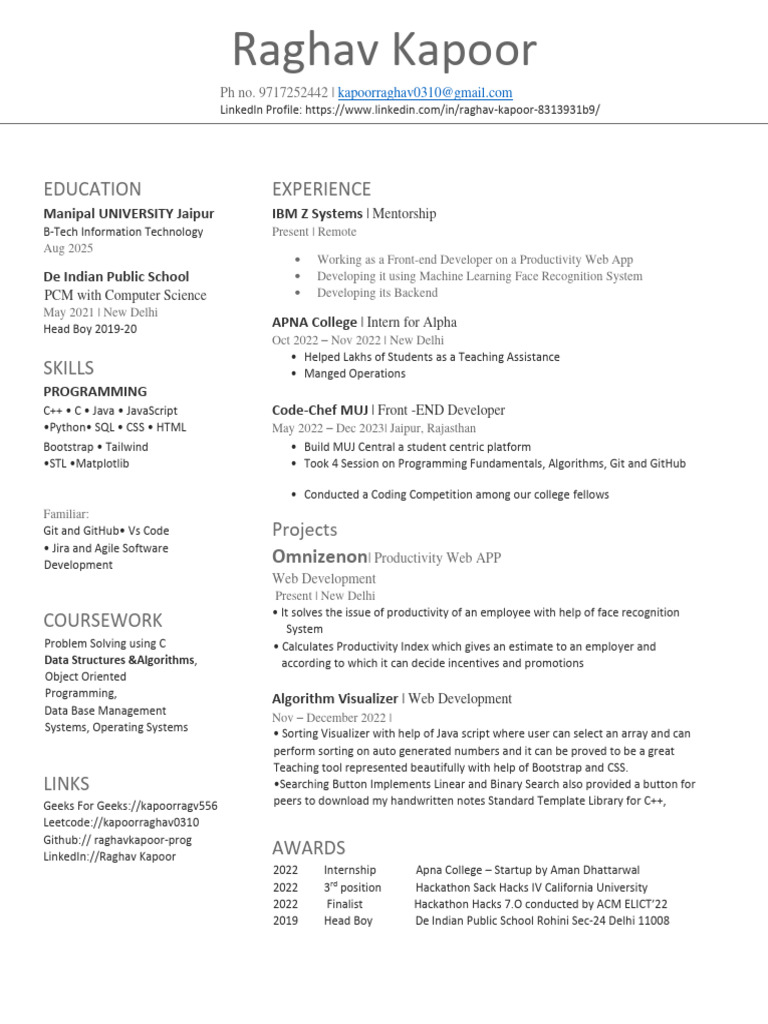 Raghav Kapoor

Ph no. 9717252442 | kapoorraghav0310@gmail.com
LinkedIn Profile: https://www.linkedin.com/in/raghav-kapoor-8313931b9/

EDUCATION

Manipal UNIVERSITY Jaipur
B-Tech Information Technology
Aug 2025

De Indian Public School
PCM with Computer Science
May 2021 | New Delhi
Head Boy 2019-20

SKILLS

PROGRAMMING
C++ • C • Java • JavaScript
•Python• SQL • CSS • HTML
Bootstrap • Tailwind
•STL •Matplotlib

Familiar:
Git and GitHub• Vs Code
• Jira and Agile Software Development

COURSEWORK

Problem Solving using C
Data Structures &Algorithms,
Object Oriented Programming,
Data Base Management Systems, Operating Systems

LINKS

Geeks For Geeks://kapoorragv556
Leetcode://kapoorraghav0310
Github:// raghavkapoor-prog
LinkedIn://Raghav Kapoor

EXPERIENCE

IBM Z Systems | Mentorship
Present | Remote

• Working as a Front-end Developer on a Productivity Web App
• Developing it using Machine Learning Face Recognition System
• Developing its Backend

APNA College | Intern for Alpha
Oct 2022 – Nov 2022 | New Delhi
• Helped Lakhs of Students as a Teaching Assistance
• Manged Operations

Code-Chef MUJ | Front -END Developer
May 2022 – Dec 2023| Jaipur, Rajasthan
• Build MUJ Central a student centric platform
• Took 4 Session on Programming Fundamentals, Algorithms, Git and GitHub

• Conducted a Coding Competition among our college fellows

Projects

Omnizenon| Productivity Web APP
Web Development
Present | New Delhi
• It solves the issue of productivity of an employee with help of face recognition System
• Calculates Productivity Index which gives an estimate to an employer and according to which it can decide incentives and promotions

Algorithm Visualizer | Web Development
Nov – December 2022 |
• Sorting Visualizer with help of Java script where user can select an array and can perform sorting on auto generated numbers and it can be proved to be a great Teaching tool represented beautifully with help of Bootstrap and CSS.
•Searching Button Implements Linear and Binary Search also provided a button for peers to download my handwritten notes Standard Template Library for C++,

AWARDS

| 2022 | Internship | Apna College – Startup by Aman Dhattarwal |
|---|---|---|
| 2022 | 3$^{rd}$ position | Hackathon Sack Hacks IV California University |
| 2022 | Finalist | Hackathon Hacks 7.O conducted by ACM ELICT'22 |
| 2019 | Head Boy | De Indian Public School Rohini Sec-24 Delhi 11008 |